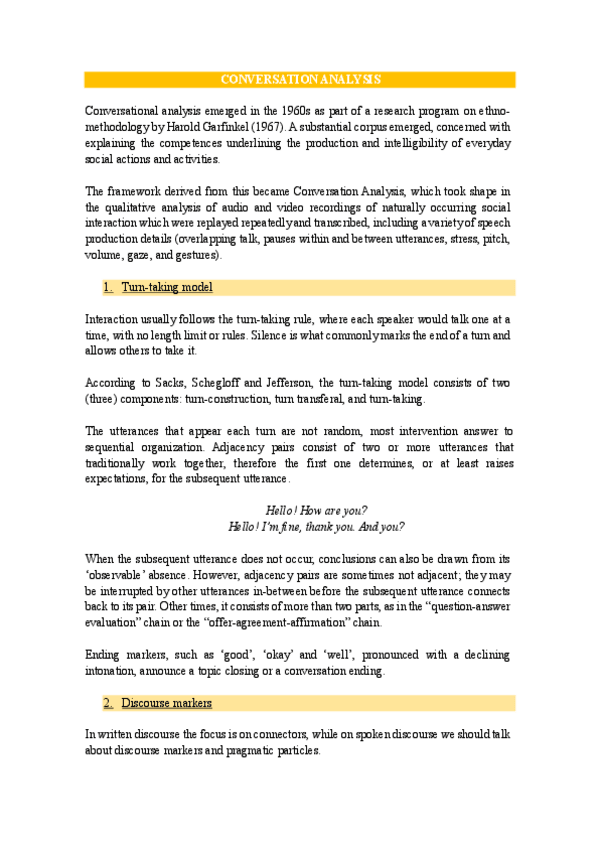 CONVERSATION ANALYSIS

Conversational analysis emerged in the 1960s as part of a research program on ethnomethodology by Harold Garfinkel (1967). A substantial corpus emerged, concerned with explaining the competences underlining the production and intelligibility of everyday social actions and activities.

The framework derived from this became Conversation Analysis, which took shape in the qualitative analysis of audio and video recordings of naturally occurring social interaction which were replayed repeatedly and transcribed, including a variety of speech production details (overlapping talk, pauses within and between utterances, stress, pitch, volume, gaze, and gestures).

1. Turn-taking model

Interaction usually follows the turn-taking rule, where each speaker would talk one at a time, with no length limit or rules. Silence is what commonly marks the end of a turn and allows others to take it.

According to Sacks, Schegloff and Jefferson, the turn-taking model consists of two (three) components: turn-construction, turn transferal, and turn-taking.

The utterances that appear each turn are not random, most intervention answer to sequential organization. Adjacency pairs consist of two or more utterances that traditionally work together, therefore the first one determines, or at least raises expectations, for the subsequent utterance.

Hello! How are you?
Hello! I'm fine, thank you. And you?

When the subsequent utterance does not occur, conclusions can also be drawn from its 'observable' absence. However, adjacency pairs are sometimes not adjacent; they may be interrupted by other utterances in-between before the subsequent utterance connects back to its pair. Other times, it consists of more than two parts, as in the "question-answer evaluation" chain or the "offer-agreement-affirmation" chain.

Ending markers, such as 'good', 'okay' and 'well', pronounced with a declining intonation, announce a topic closing or a conversation ending.

2. Discourse markers

In written discourse the focus is on connectors, while on spoken discourse we should talk about discourse markers and pragmatic particles.